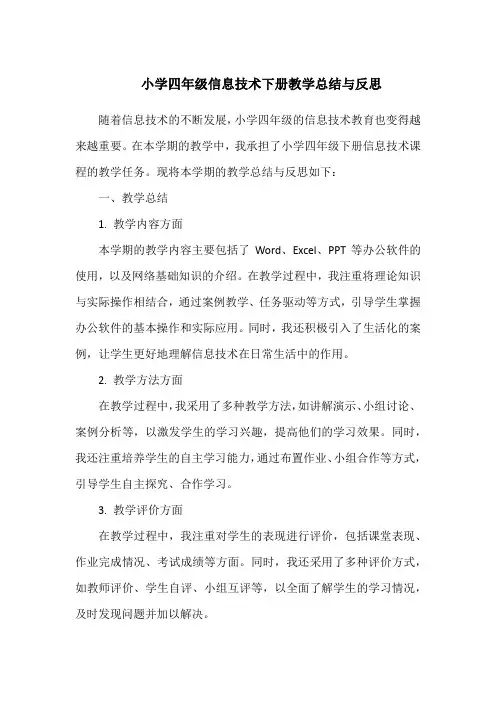 小学四年级信息技术下册教学总结与反思

随着信息技术的不断发展，小学四年级的信息技术教育也变得越来越重要。在本学期的教学中，我承担了小学四年级下册信息技术课程的教学任务。现将本学期的教学总结与反思如下：

一、教学总结

1. 教学内容方面

本学期的教学内容主要包括了 Word、Excel、PPT 等办公软件的使用，以及网络基础知识的介绍。在教学过程中，我注重将理论知识与实际操作相结合，通过案例教学、任务驱动等方式，引导学生掌握办公软件的基本操作和实际应用。同时，我还积极引入了生活化的案例，让学生更好地理解信息技术在日常生活中的作用。

2. 教学方法方面

在教学过程中，我采用了多种教学方法，如讲解演示、小组讨论、案例分析等，以激发学生的学习兴趣，提高他们的学习效果。同时，我还注重培养学生的自主学习能力，通过布置作业、小组合作等方式，引导学生自主探究、合作学习。

3. 教学评价方面

在教学过程中，我注重对学生的表现进行评价，包括课堂表现、作业完成情况、考试成绩等方面。同时，我还采用了多种评价方式，如教师评价、学生自评、小组互评等，以全面了解学生的学习情况，及时发现问题并加以解决。